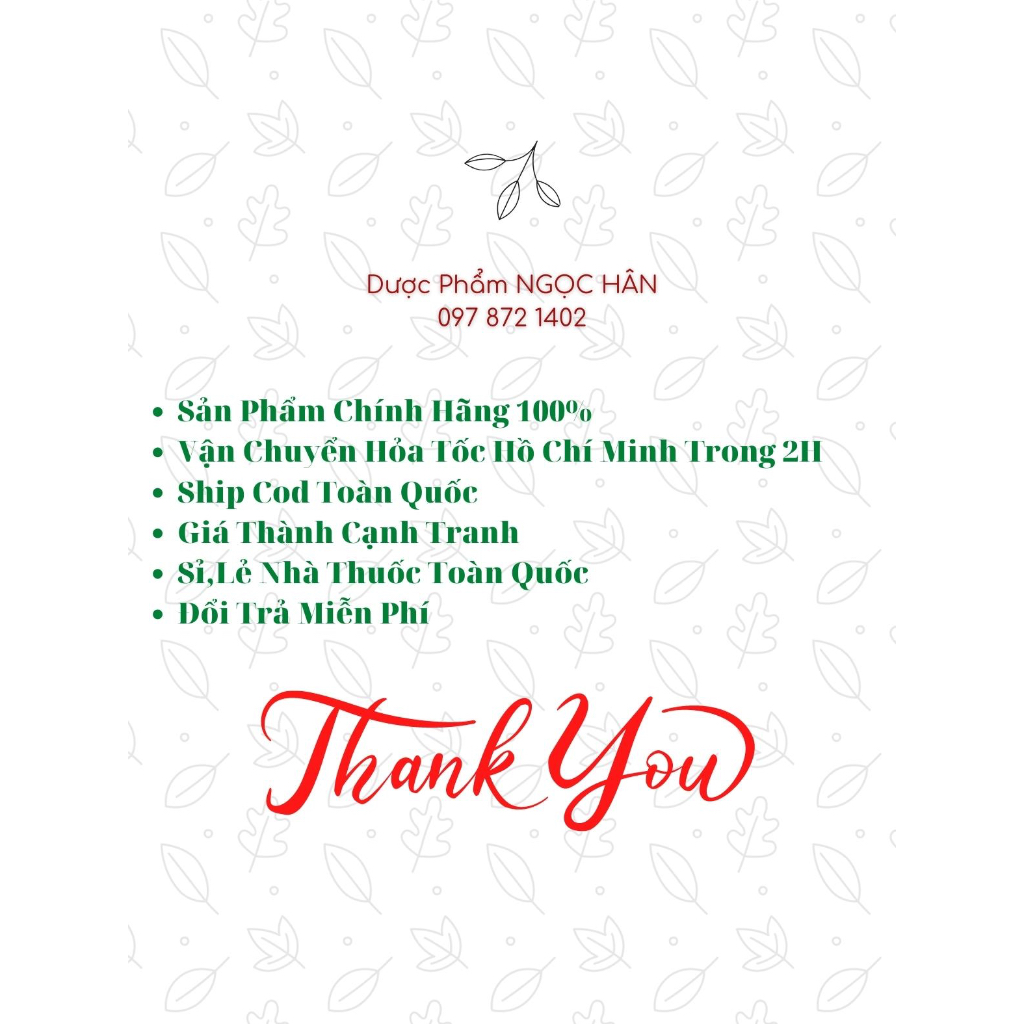 Dược Phẩm NGỌC HÂN
097 872 1402

• Sản Phẩm Chính Hãng 100%
• Vận Chuyển Hỏa Tốc Hồ Chí Minh Trong 2H
• Ship Cod Toàn Quốc
• Giá Thành Cạnh Tranh
• Sỉ,Lẻ Nhà Thuốc Toàn Quốc
• Đổi Trả Miễn Phí

Thank You